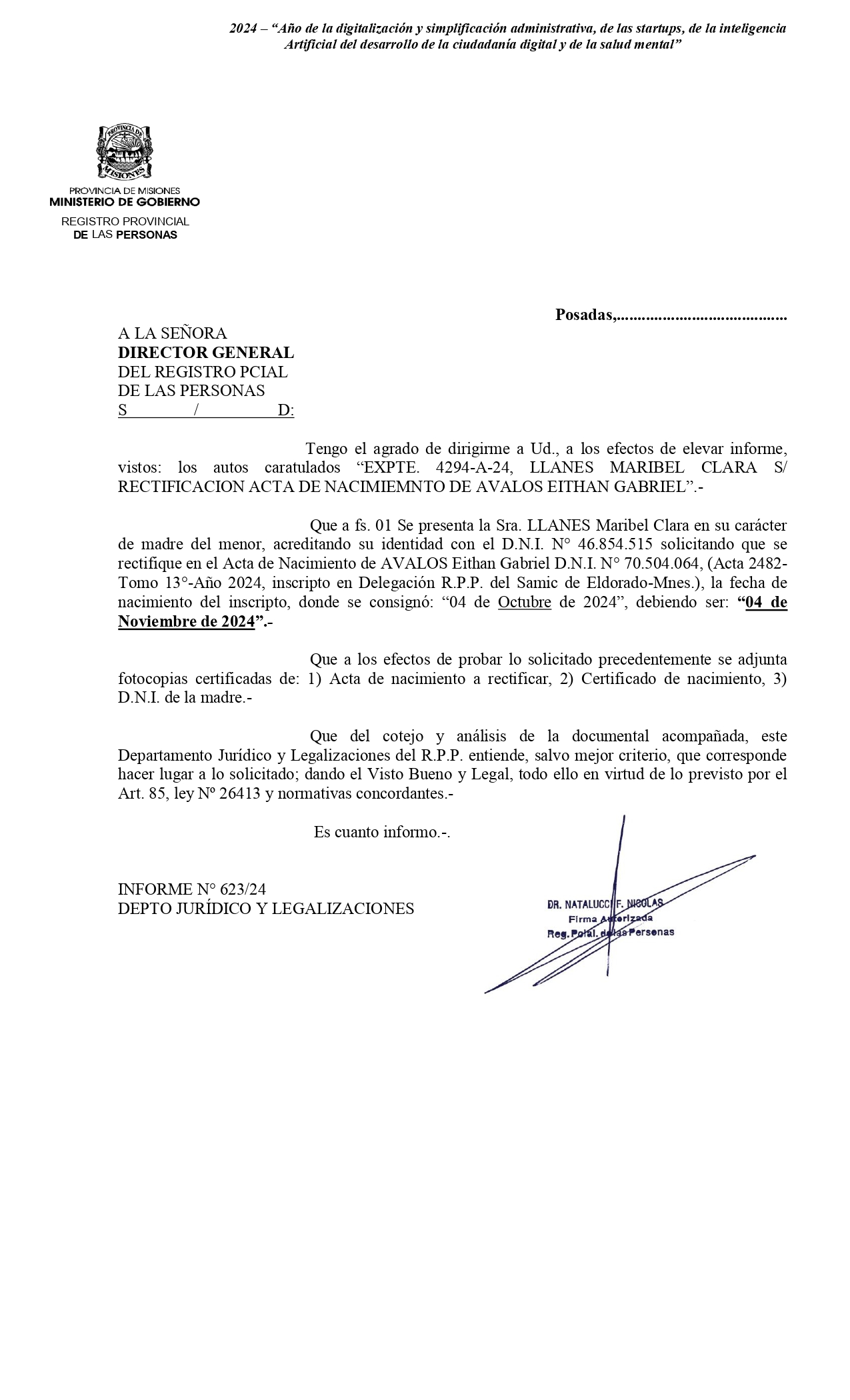 2024 – “Año de la digitalización y simplificación administrativa, de las startups, de la inteligencia Artificial del desarrollo de la ciudadanía digital y de la salud mental”

PROVINCIA DE MISIONES

PROVINCIA DE MISIONES
MINISTERIO DE GOBIERNO
REGISTRO PROVINCIAL
DE LAS PERSONAS

Posadas,........................................

A LA SEÑORA
DIRECTOR GENERAL
DEL REGISTRO PCIAL
DE LAS PERSONAS
S / D:

Tengo el agrado de dirigirme a Ud., a los efectos de elevar informe, vistos: los autos caratulados “EXPTE. 4294-A-24, LLANES MARIBEL CLARA S/ RECTIFICACION ACTA DE NACIMIEMNTO DE AVALOS EITHAN GABRIEL”.-

Que a fs. 01 Se presenta la Sra. LLANES Maribel Clara en su carácter de madre del menor, acreditando su identidad con el D.N.I. N° 46.854.515 solicitando que se rectifique en el Acta de Nacimiento de AVALOS Eithan Gabriel D.N.I. N° 70.504.064, (Acta 2482-Tomo 13°-Año 2024, inscripto en Delegación R.P.P. del Samic de Eldorado-Mnes.), la fecha de nacimiento del inscripto, donde se consignó: “04 de Octubre de 2024”, debiendo ser: “04 de Noviembre de 2024”.-

Que a los efectos de probar lo solicitado precedentemente se adjunta fotocopias certificadas de: 1) Acta de nacimiento a rectificar, 2) Certificado de nacimiento, 3) D.N.I. de la madre.-

Que del cotejo y análisis de la documental acompañada, este Departamento Jurídico y Legalizaciones del R.P.P. entiende, salvo mejor criterio, que corresponde hacer lugar a lo solicitado; dando el Visto Bueno y Legal, todo ello en virtud de lo previsto por el Art. 85, ley Nº 26413 y normativas concordantes.-

Es cuanto informo.-.

INFORME N° 623/24
DEPTO JURÍDICO Y LEGALIZACIONES

DR. NATALUCCI F. NICOLAS
Firma Autorizada
Reg. Pcial. de las Personas